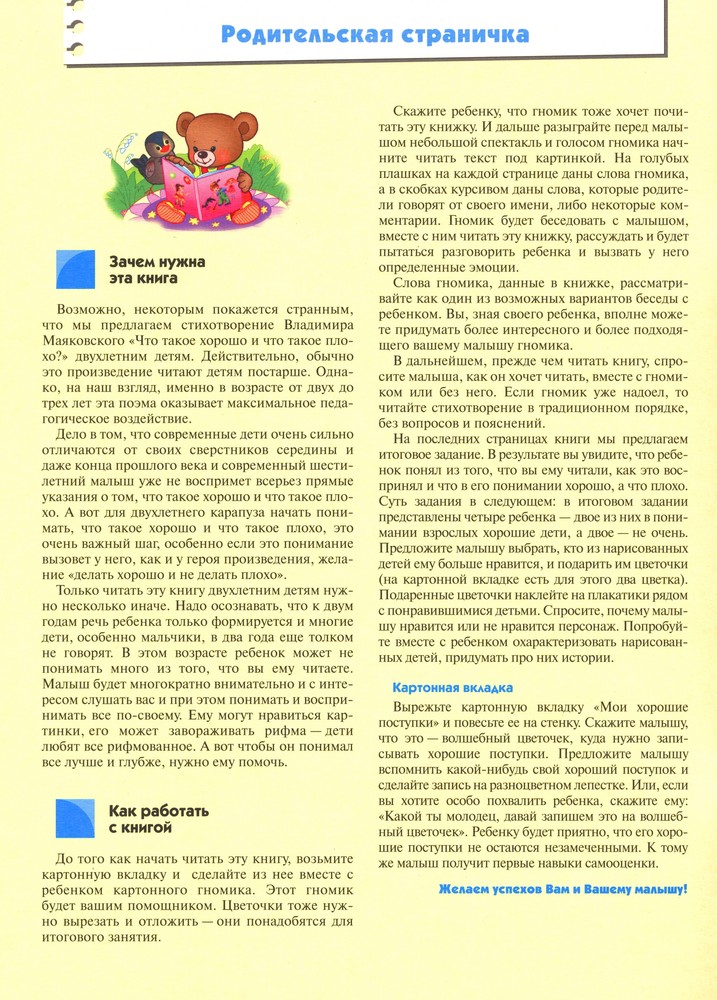 Родительская страничка

Зачем нужна эта книга

Возможно, некоторым покажется странным, что мы предлагаем стихотворение Владимира Маяковского «Что такое хорошо и что такое плохо?» двухлетним детям. Действительно, обычно это произведение читают детям постарше. Однако, на наш взгляд, именно в возрасте от двух до трех лет эта поэма оказывает максимальное педагогическое воздействие.

Дело в том, что современные дети очень сильно отличаются от своих сверстников середины и даже конца прошлого века и современный шестилетний малыш уже не воспримет всерьез прямые указания о том, что такое хорошо и что такое плохо. А вот для двухлетнего карапуза начать понимать, что такое хорошо и что такое плохо, это очень важный шаг, особенно если это понимание вызовет у него, как и у героя произведения, желание «делать хорошо и не делать плохо».

Только читать эту книгу двухлетним детям нужно несколько иначе. Надо осознавать, что к двум годам речь ребенка только формируется и многие дети, особенно мальчики, в два года еще толком не говорят. В этом возрасте ребенок может не понимать много из того, что вы ему читаете. Малыш будет многократно внимательно и с интересом слушать вас и при этом понимать и воспринимать все по-своему. Ему могут нравиться картинки, его может завораживать рифма — дети любят все рифмованное. А вот чтобы он понимал все лучше и глубже, нужно ему помочь.

Как работать с книгой

До того как начать читать эту книгу, возьмите картонную вкладку и сделайте из нее вместе с ребенком картонного гномика. Этот гномик будет вашим помощником. Цветочки тоже нужно вырезать и отложить — они понадобятся для итогового занятия.

Скажите ребенку, что гномик тоже хочет почитать эту книжку. И дальше разыграйте перед малышом небольшой спектакль и голосом гномика начните читать текст под картинкой. На голубых плашках на каждой странице даны слова гномика, а в скобках курсивом даны слова, которые родители говорят от своего имени, либо некоторые комментарии. Гномик будет беседовать с малышом, вместе с ним читать эту книжку, рассуждать и будет пытаться разговорить ребенка и вызвать у него определенные эмоции.

Слова гномика, данные в книжке, рассматривайте как один из возможных вариантов беседы с ребенком. Вы, зная своего ребенка, вполне можете придумать более интересного и более подходящего вашему малышу гномика.

В дальнейшем, прежде чем читать книгу, спросите малыша, как он хочет читать, вместе с гномиком или без него. Если гномик уже надоел, то читайте стихотворение в традиционном порядке, без вопросов и пояснений.

На последних страницах книги мы предлагаем итоговое задание. В результате вы увидите, что ребенок понял из того, что вы ему читали, как это воспринял и что в его понимании хорошо, а что плохо. Суть задания в следующем: в итоговом задании представлены четыре ребенка — двое из них в понимании взрослых хорошие дети, а двое — не очень. Предложите малышу выбрать, кто из нарисованных детей ему больше нравится, и подарить им цветочки (на картонной вкладке есть для этого два цветка). Подаренные цветочки наклейте на плакатики рядом с понравившимися детьми. Спросите, почему малышу нравится или не нравится персонаж. Попробуйте вместе с ребенком охарактеризовать нарисованных детей, придумать про них истории.

Картонная вкладка

Вырежьте картонную вкладку «Мои хорошие поступки» и повесьте ее на стенку. Скажите малышу, что это — волшебный цветочек, куда нужно записывать хорошие поступки. Предложите малышу вспомнить какой-нибудь свой хороший поступок и сделайте запись на разноцветном лепестке. Или, если вы хотите особо похвалить ребенка, скажите ему: «Какой ты молодец, давай запишем это на волшебный цветочек». Ребенку будет приятно, что его хорошие поступки не остаются незамеченными. К тому же малыш получит первые навыки самооценки.

Желаем успехов Вам и Вашему малышу!